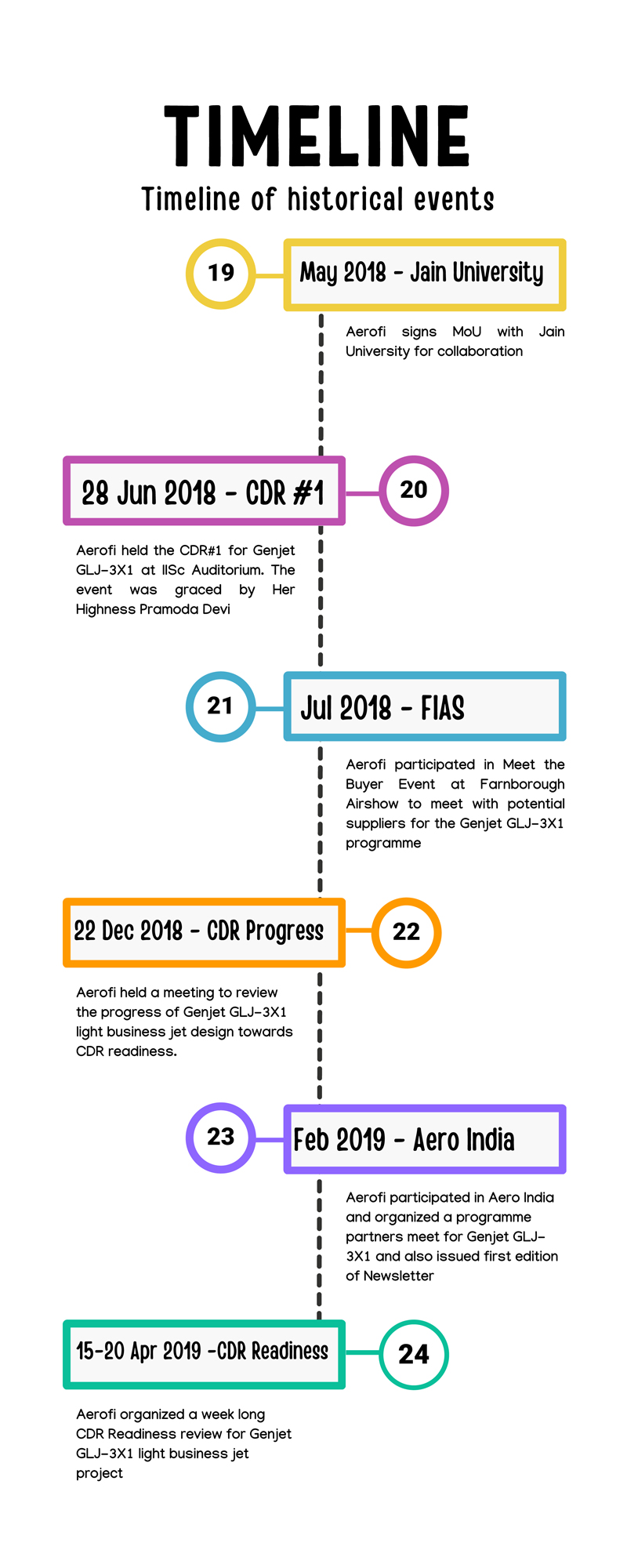 TIMELINE

Timeline of historical events

19

May 2018 - Jain University

Aerofi signs MoU with Jain University for collaboration

28 Jun 2018 - CDR #1

20

Aerofi held the CDR#1 for Genjet GLJ-3X1 at IISc Auditorium. The event was graced by Her Highness Pramoda Devi

21

Jul 2018 - FIAS

Aerofi participated in Meet the Buyer Event at Farnborough Airshow to meet with potential suppliers for the Genjet GLJ-3X1 programme

22 Dec 2018 - CDR Progress

22

Aerofi held a meeting to review the progress of Genjet GLJ-3X1 light business jet design towards CDR readiness.

23

Feb 2019 - Aero India

Aerofi participated in Aero India and organized a programme partners meet for Genjet GLJ-3X1 and also issued first edition of Newsletter

15-20 Apr 2019 -CDR Readiness

24

Aerofi organized a week long CDR Readiness review for Genjet GLJ-3X1 light business jet project